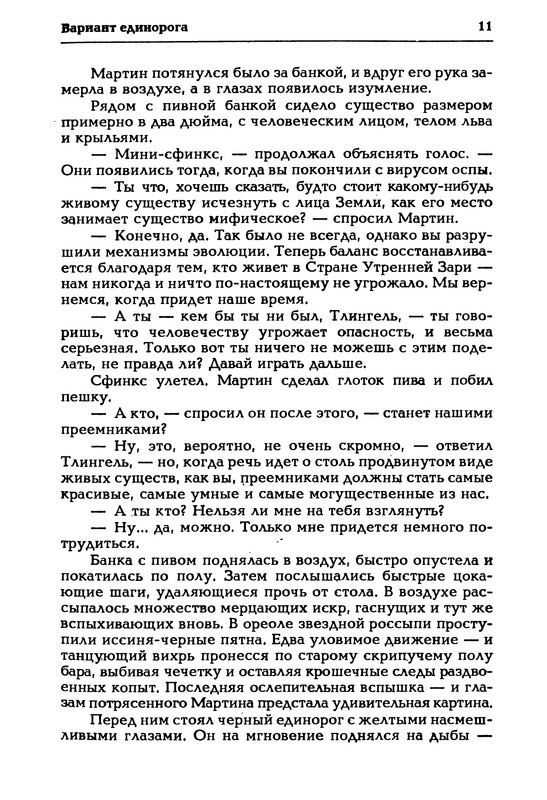 Вариант единорога 11

Мартин потянулся было за банкой, и вдруг его рука замерла в воздухе, а в глазах появилось изумление.

Рядом с пивной банкой сидело существо размером примерно в два дюйма, с человеческим лицом, телом льва и крыльями.

— Мини-сфинкс, — продолжал объяснять голос. — Они появились тогда, когда вы покончили с вирусом оспы.

— Ты что, хочешь сказать, будто стоит какому-нибудь живому существу исчезнуть с лица Земли, как его место занимает существо мифическое? — спросил Мартин.

— Конечно, да. Так было не всегда, однако вы разрушили механизмы эволюции. Теперь баланс восстанавливается благодаря тем, кто живет в Стране Утренней Зари — нам никогда и ничто по-настоящему не угрожало. Мы вернемся, когда придет наше время.

— А ты — кем бы ты ни был, Тлингель, — ты говоришь, что человечеству угрожает опасность, и весьма серьезная. Только вот ты ничего не можешь с этим поделать, не правда ли? Давай играть дальше.

Сфинкс улетел. Мартин сделал глоток пива и побил пешку.

— А кто, — спросил он после этого, — станет нашими преемниками?

— Ну, это, вероятно, не очень скромно, — ответил Тлингель, — но, когда речь идет о столь продвинутом виде живых существ, как вы, преемниками должны стать самые красивые, самые умные и самые могущественные из нас.

— А ты кто? Нельзя ли мне на тебя взглянуть?

— Ну... да, можно. Только мне придется немного потрудиться.

Банка с пивом поднялась в воздух, быстро опустела и покатилась по полу. Затем послышались быстрые цокающие шаги, удаляющиеся прочь от стола. В воздухе рассыпалось множество мерцающих искр, гаснущих и тут же вспыхивающих вновь. В ореоле звездной россыпи проступили иссиня-черные пятна. Едва уловимое движение — и танцующий вихрь пронесся по старому скрипучему полу бара, выбивая чечетку и оставляя крошечные следы раздвоенных копыт. Последняя ослепительная вспышка — и глазам потрясенного Мартина предстала удивительная картина.

Перед ним стоял черный единорог с желтыми насмешливыми глазами. Он на мгновение поднялся на дыбы —